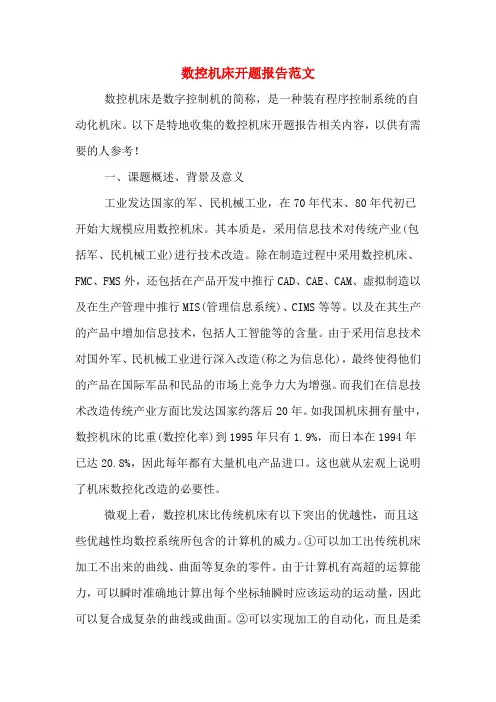 数控机床开题报告范文

数控机床是数字控制机的简称，是一种装有程序控制系统的自动化机床。以下是特地收集的数控机床开题报告相关内容，以供有需要的人参考！

一、课题概述、背景及意义

工业发达国家的军、民机械工业，在70年代末、80年代初已开始大规模应用数控机床。其本质是，采用信息技术对传统产业(包括军、民机械工业)进行技术改造。除在制造过程中采用数控机床、FMC、FMS外，还包括在产品开发中推行CAD、CAE、CAM、虚拟制造以及在生产管理中推行MIS(管理信息系统)、CIMS等等。以及在其生产的产品中增加信息技术，包括人工智能等的含量。由于采用信息技术对国外军、民机械工业进行深入改造(称之为信息化)，最终使得他们的产品在国际军品和民品的市场上竞争力大为增强。而我们在信息技术改造传统产业方面比发达国家约落后20年。如我国机床拥有量中，数控机床的比重(数控化率)到1995年只有1.9%，而日本在1994年已达20.8%，因此每年都有大量机电产品进口。这也就从宏观上说明了机床数控化改造的必要性。

微观上看，数控机床比传统机床有以下突出的优越性，而且这些优越性均数控系统所包含的计算机的威力。①可以加工出传统机床加工不出来的曲线、曲面等复杂的零件。由于计算机有高超的运算能力，可以瞬时准确地计算出每个坐标轴瞬时应该运动的运动量，因此可以复合成复杂的曲线或曲面。②可以实现加工的自动化，而且是柔